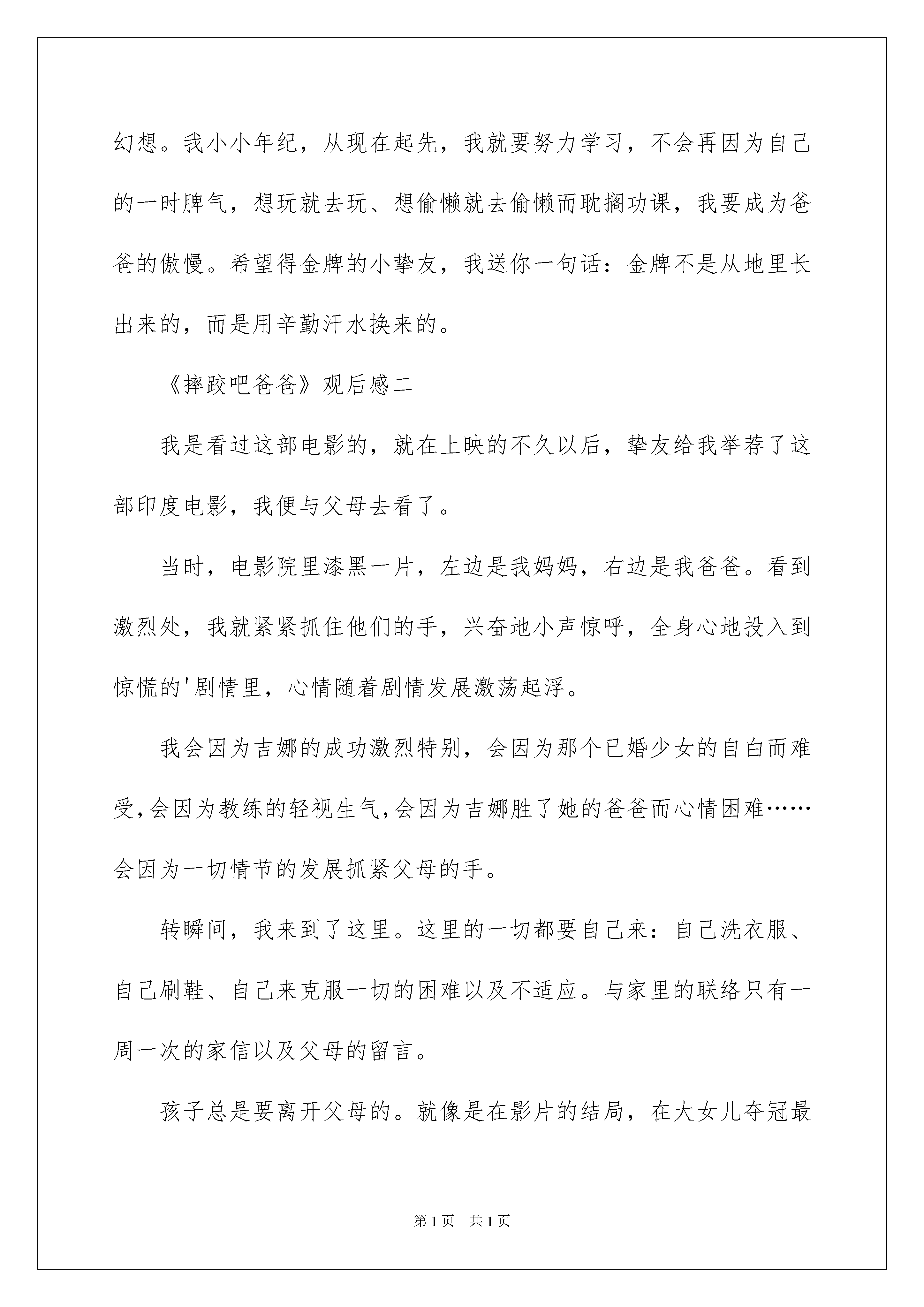 幻想。我小小年纪，从现在起先，我就要努力学习，不会再因为自己的一时脾气，想玩就去玩、想偷懒就去偷懒而耽搁功课，我要成为爸爸的傲慢。希望得金牌的小挚友，我送你一句话：金牌不是从地里长出来的，而是用辛勤汗水换来的。

《摔跤吧爸爸》观后感二

我是看过这部电影的，就在上映的不久以后，挚友给我举荐了这部印度电影，我便与父母去看了。

当时，电影院里漆黑一片，左边是我妈妈，右边是我爸爸。看到激烈处，我就紧紧抓住他们的手，兴奋地小声惊呼，全身心地投入到惊慌的'剧情里，心情随着剧情发展激荡起浮。

我会因为吉娜的成功激烈特别，会因为那个已婚少女的自白而难受，会因为教练的轻视生气，会因为吉娜胜了她的爸爸而心情困难……会因为一切情节的发展抓紧父母的手。

转瞬间，我来到了这里。这里的一切都要自己来：自己洗衣服、自己刷鞋、自己来克服一切的困难以及不适应。与家里的联络只有一周一次的家信以及父母的留言。

孩子总是要离开父母的。就像是在影片的结局，在大女儿夺冠最

第1页　共1页